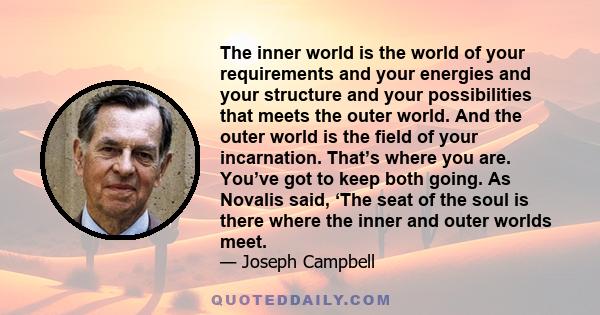 The inner world is the world of your requirements and your energies and your structure and your possibilities that meets the outer world. And the outer world is the field of your incarnation. That’s where you are. You’ve got to keep both going. As Novalis said, ‘The seat of the soul is there where the inner and outer worlds meet.

— Joseph Campbell

QUOTEDDAILY.COM